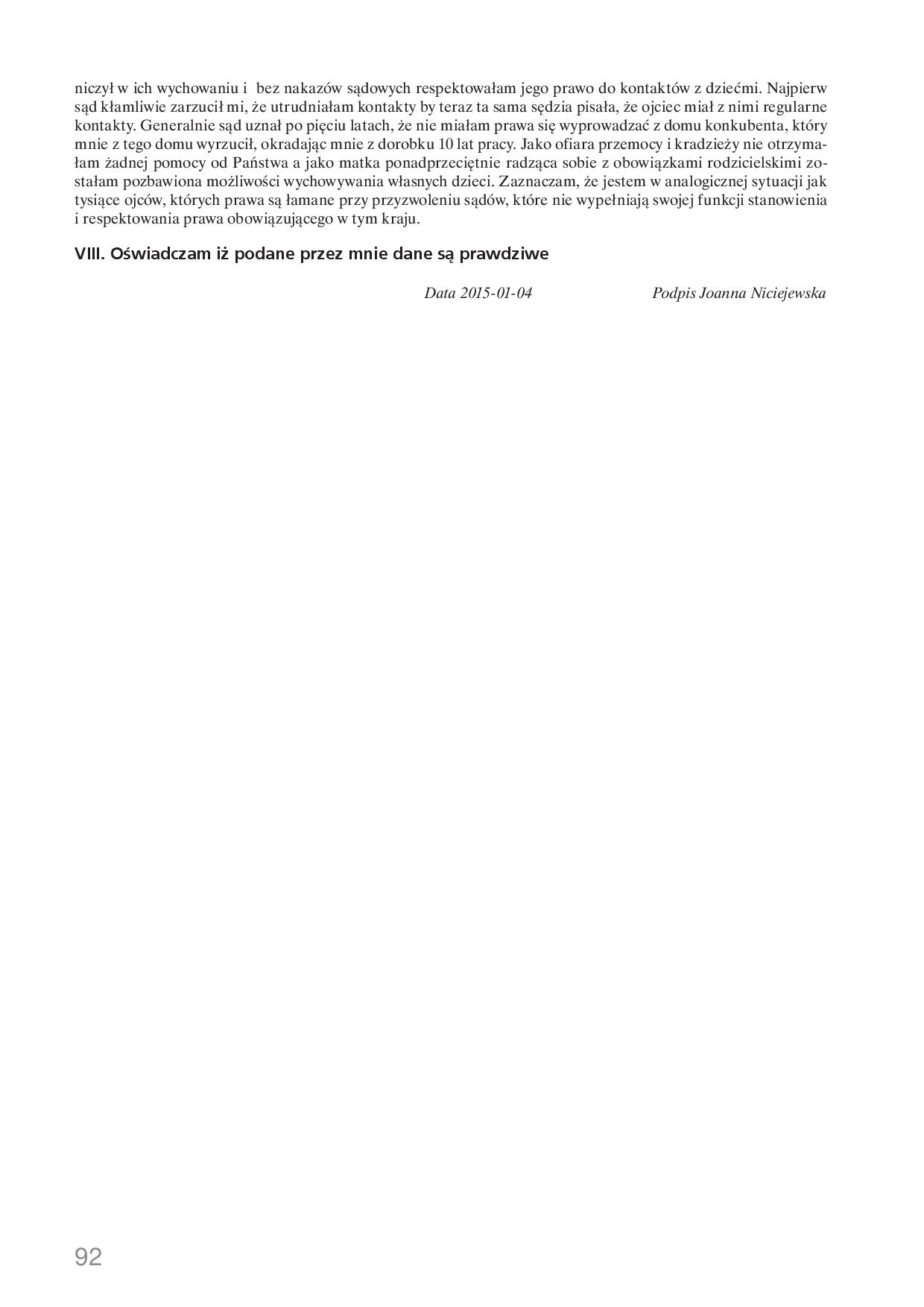 niczył w ich wychowaniu i bez nakazów sądowych respektowałam jego prawo do kontaktów z dziećmi. Najpierw sąd kłamliwie zarzucił mi, że utrudniałam kontakty by teraz ta sama sędzia pisała, że ojciec miał z nimi regularne kontakty. Generalnie sąd uznał po pięciu latach, że nie miałam prawa się wyprowadzać z domu konkubenta, który mnie z tego domu wyrzucił, okradając mnie z dorobku 10 lat pracy. Jako ofiara przemocy i kradzieży nie otrzymałam żadnej pomocy od Państwa a jako matka ponadprzeciętnie radząca sobie z obowiązkami rodzicielskimi zostałam pozbawiona możliwości wychowywania własnych dzieci. Zaznaczam, że jestem w analogicznej sytuacji jak tysiące ojców, których prawa są łamane przy przyzwoleniu sądów, które nie wypełniają swojej funkcji stanowienia i respektowania prawa obowiązującego w tym kraju.

VIII. Oświadczam iż podane przez mnie dane są prawdziwe

Data 2015-01-04 Podpis Joanna Niciejewska

92